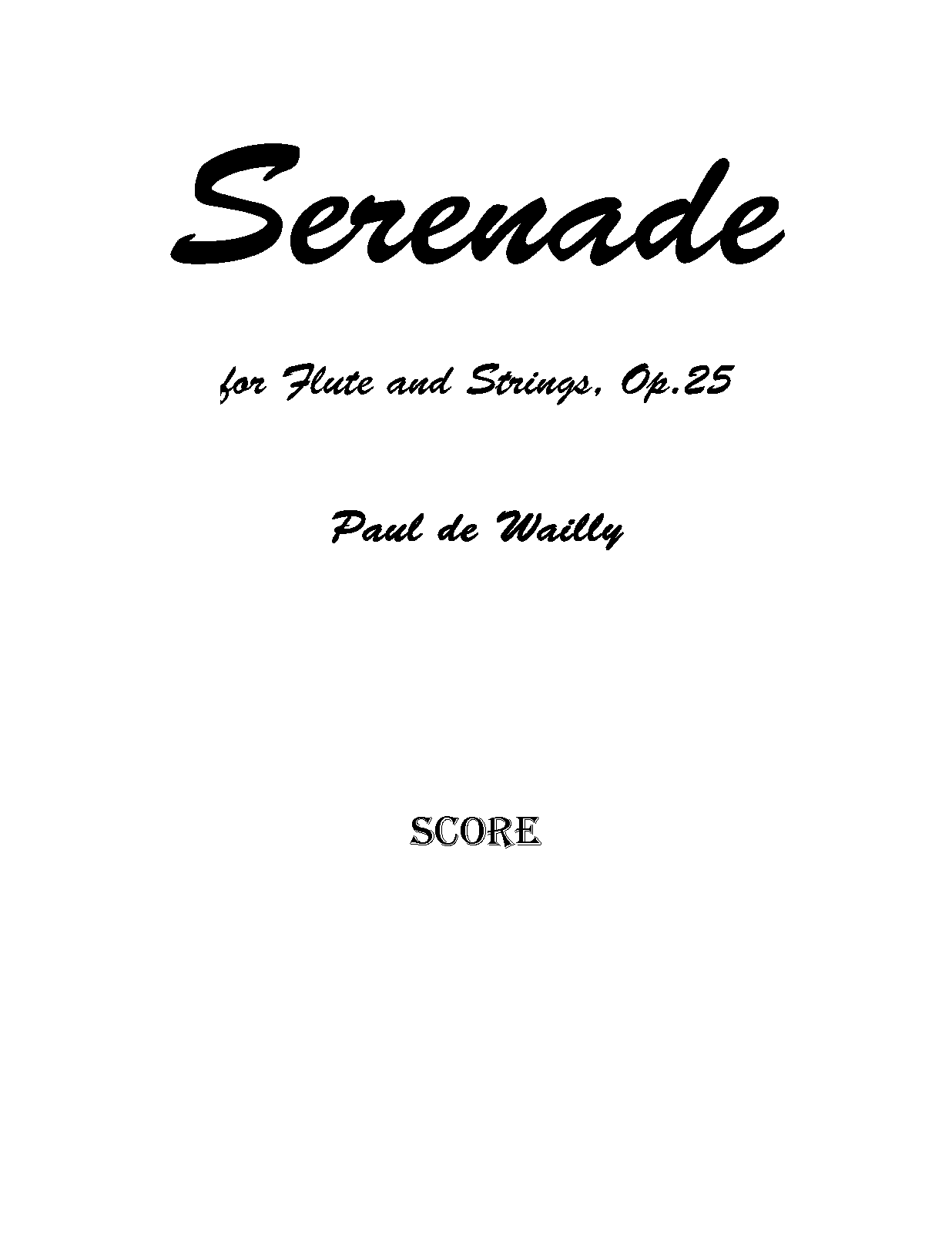 Serenade

for Flute and Strings, Op.25

Paul de Wailly

SCORE